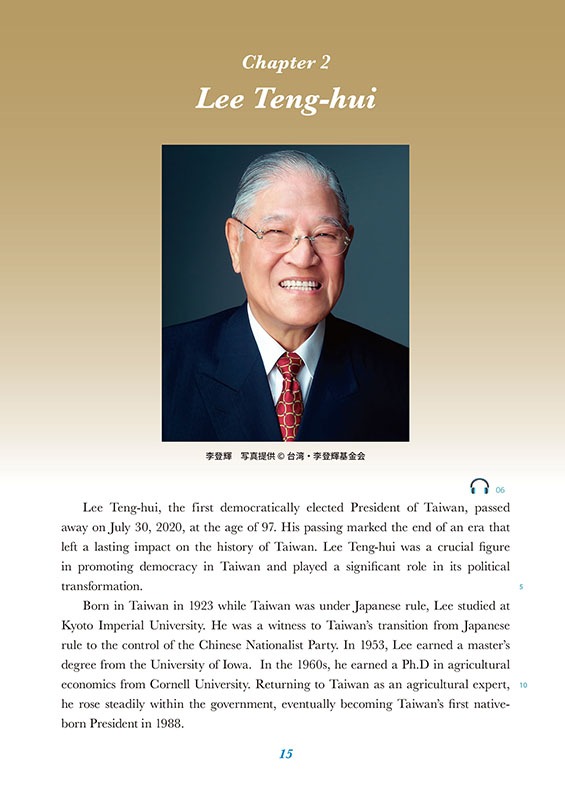 Chapter 2
Lee Teng-hui

李登輝　写真提供 © 台湾・李登輝基金会

06

Lee Teng-hui, the first democratically elected President of Taiwan, passed away on July 30, 2020, at the age of 97. His passing marked the end of an era that left a lasting impact on the history of Taiwan. Lee Teng-hui was a crucial figure in promoting democracy in Taiwan and played a significant role in its political transformation.

5

Born in Taiwan in 1923 while Taiwan was under Japanese rule, Lee studied at Kyoto Imperial University. He was a witness to Taiwan's transition from Japanese rule to the control of the Chinese Nationalist Party. In 1953, Lee earned a master's degree from the University of Iowa. In the 1960s, he earned a Ph.D in agricultural economics from Cornell University. Returning to Taiwan as an agricultural expert, he rose steadily within the government, eventually becoming Taiwan's first native-born President in 1988.

10

15